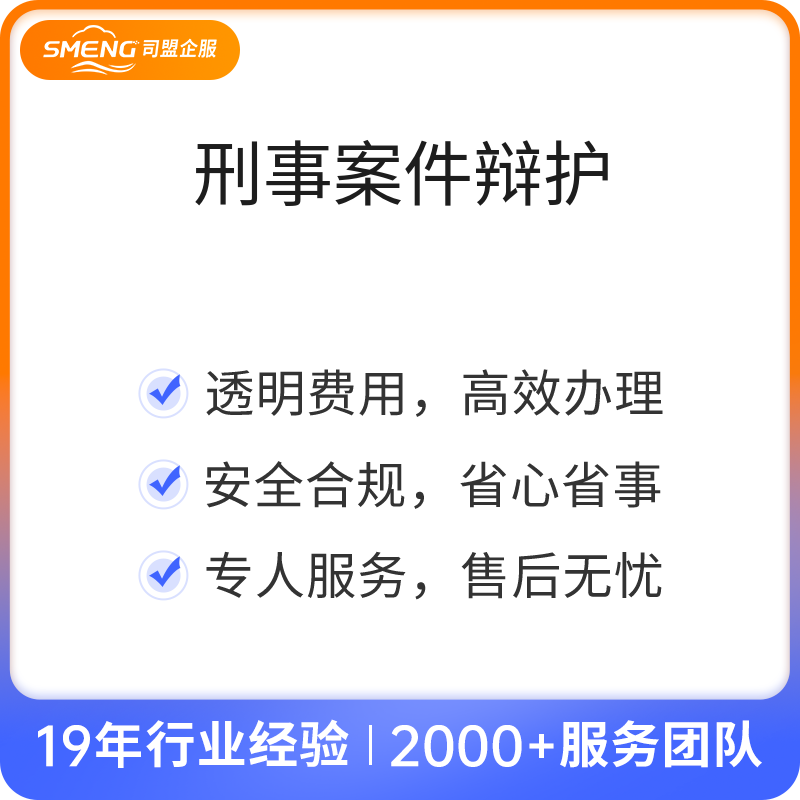 SMENG 司盟企服

刑事案件辩护

透明费用，高效办理

安全合规，省心省事

专人服务，售后无忧

19年行业经验 | 2000+服务团队